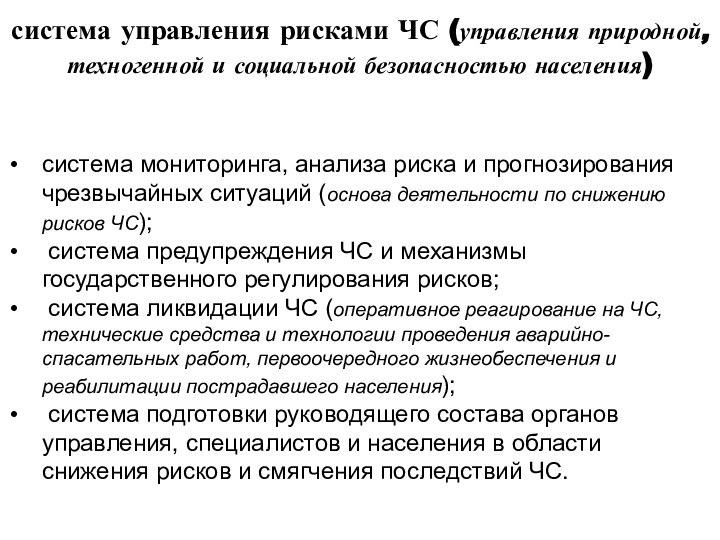 система управления рисками ЧС (управления природной, техногенной и социальной безопасностью населения)

• система мониторинга, анализа риска и прогнозирования чрезвычайных ситуаций (основа деятельности по снижению рисков ЧС);
• система предупреждения ЧС и механизмы государственного регулирования рисков;
• система ликвидации ЧС (оперативное реагирование на ЧС, технические средства и технологии проведения аварийно-спасательных работ, первоочередного жизнеобеспечения и реабилитации пострадавшего населения);
• система подготовки руководящего состава органов управления, специалистов и населения в области снижения рисков и смягчения последствий ЧС.